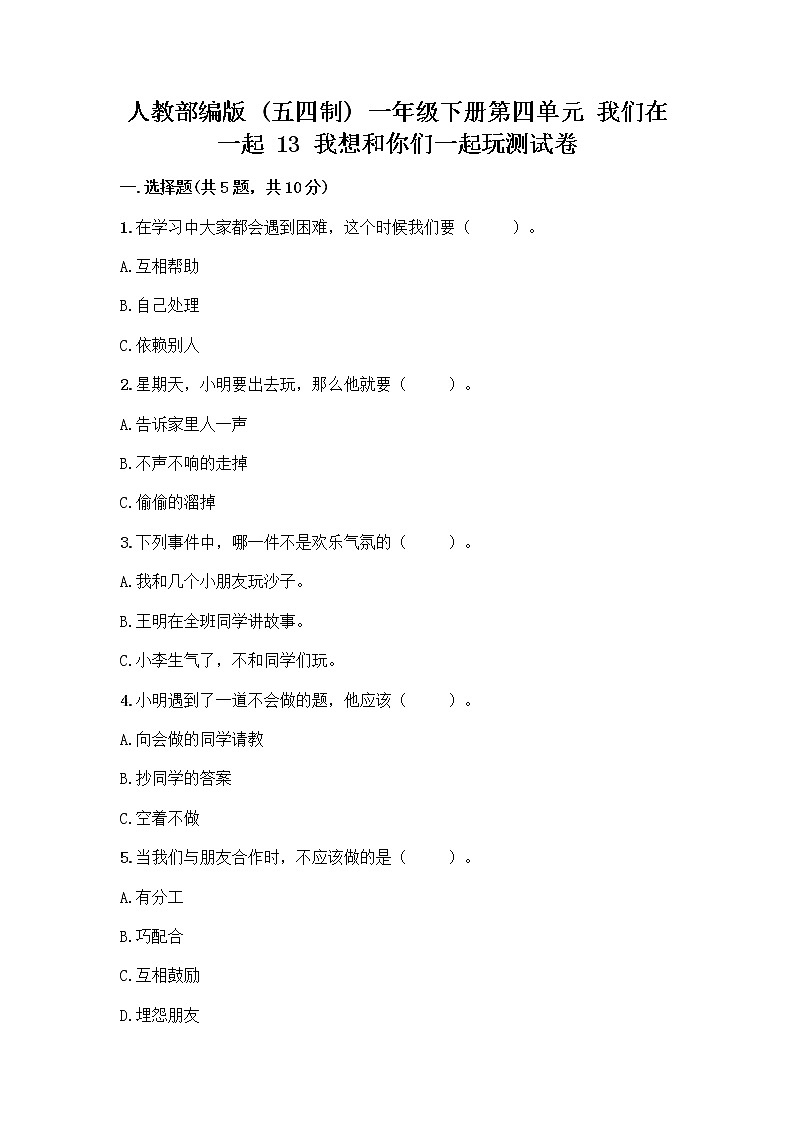 人教部编版（五四制）一年级下册第四单元 我们在一起 13 我想和你们一起玩测试卷

一.选择题(共5题，共10分)

1.在学习中大家都会遇到困难，这个时候我们要（　　）。

A.互相帮助

B.自己处理

C.依赖别人

2.星期天，小明要出去玩，那么他就要（　　）。

A.告诉家里人一声

B.不声不响的走掉

C.偷偷的溜掉

3.下列事件中，哪一件不是欢乐气氛的（　　）。

A.我和几个小朋友玩沙子。

B.王明在全班同学讲故事。

C.小李生气了，不和同学们玩。

4.小明遇到了一道不会做的题，他应该（　　）。

A.向会做的同学请教

B.抄同学的答案

C.空着不做

5.当我们与朋友合作时，不应该做的是（　　）。

A.有分工

B.巧配合

C.互相鼓励

D.埋怨朋友